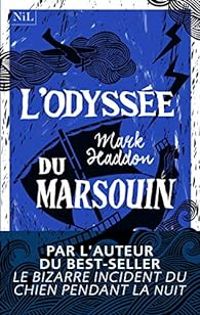 NiL

L'ODYSSÉE

Mark Haddon

DU MARSOUIN

PAR L'AUTEUR DU BEST-SELLER
LE BIZARRE INCIDENT DU CHIEN PENDANT LA NUIT